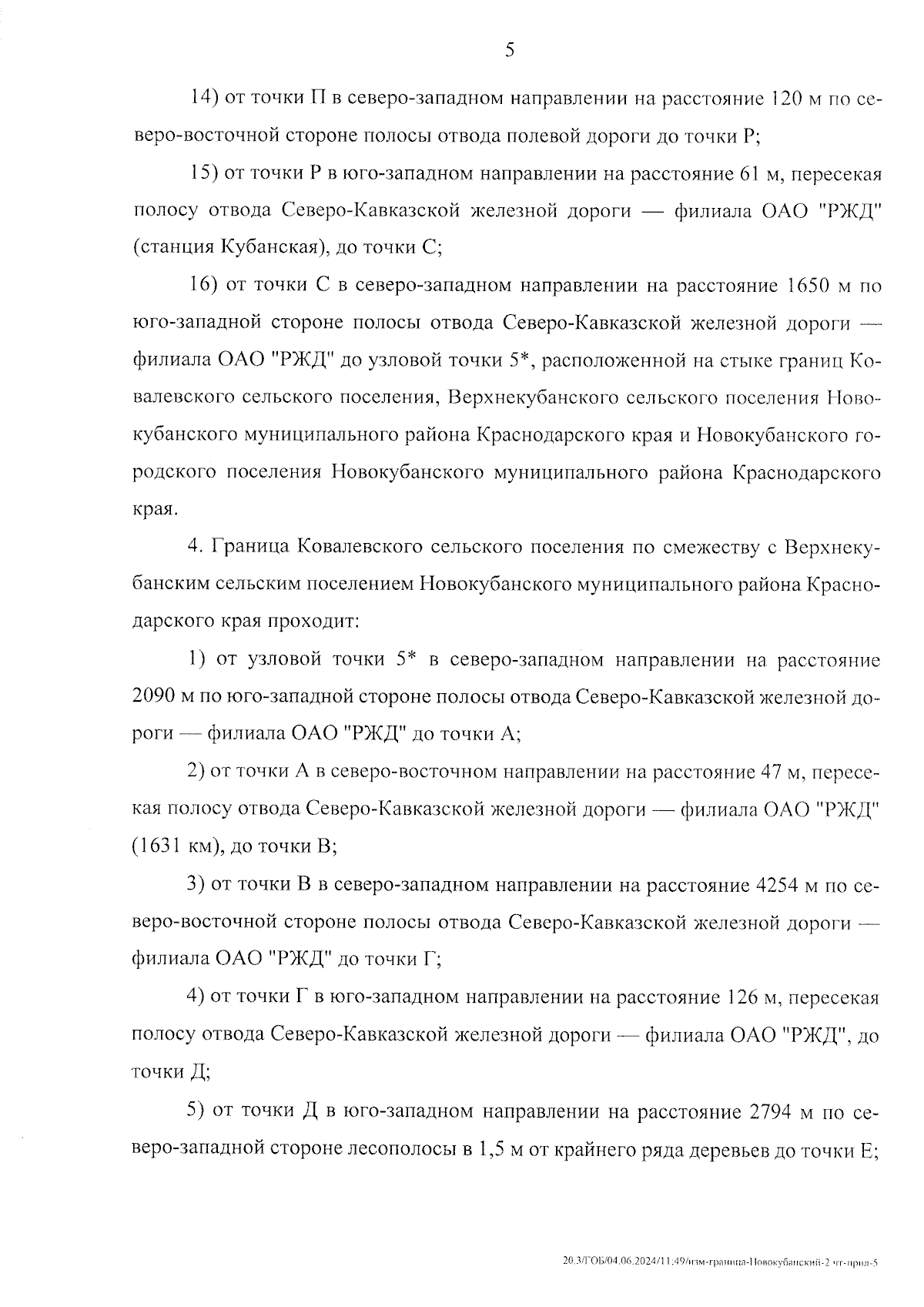 5

14) от точки П в северо-западном направлении на расстояние 120 м по северо-восточной стороне полосы отвода полевой дороги до точки Р;

15) от точки Р в юго-западном направлении на расстояние 61 м, пересекая полосу отвода Северо-Кавказской железной дороги — филиала ОАО "РЖД" (станция Кубанская), до точки С;

16) от точки С в северо-западном направлении на расстояние 1650 м по юго-западной стороне полосы отвода Северо-Кавказской железной дороги — филиала ОАО "РЖД" до узловой точки 5*, расположенной на стыке границ Ковалевского сельского поселения, Верхнекубанского сельского поселения Новокубанского муниципального района Краснодарского края и Новокубанского городского поселения Новокубанского муниципального района Краснодарского края.

4. Граница Ковалевского сельского поселения по смежеству с Верхнекубанским сельским поселением Новокубанского муниципального района Краснодарского края проходит:

1) от узловой точки 5* в северо-западном направлении на расстояние 2090 м по юго-западной стороне полосы отвода Северо-Кавказской железной дороги — филиала ОАО "РЖД" до точки А;

2) от точки А в северо-восточном направлении на расстояние 47 м, пересекая полосу отвода Северо-Кавказской железной дороги — филиала ОАО "РЖД" (1631 км), до точки В;

3) от точки В в северо-западном направлении на расстояние 4254 м по северо-восточной стороне полосы отвода Северо-Кавказской железной дороги — филиала ОАО "РЖД" до точки Г;

4) от точки Г в юго-западном направлении на расстояние 126 м, пересекая полосу отвода Северо-Кавказской железной дороги — филиала ОАО "РЖД", до точки Д;

5) от точки Д в юго-западном направлении на расстояние 2794 м по северо-западной стороне лесополосы в 1,5 м от крайнего ряда деревьев до точки Е;

20.3/ГОБ/04.06.2024/11:49/изм-граница-Новокубанский-2 чт-прил-5